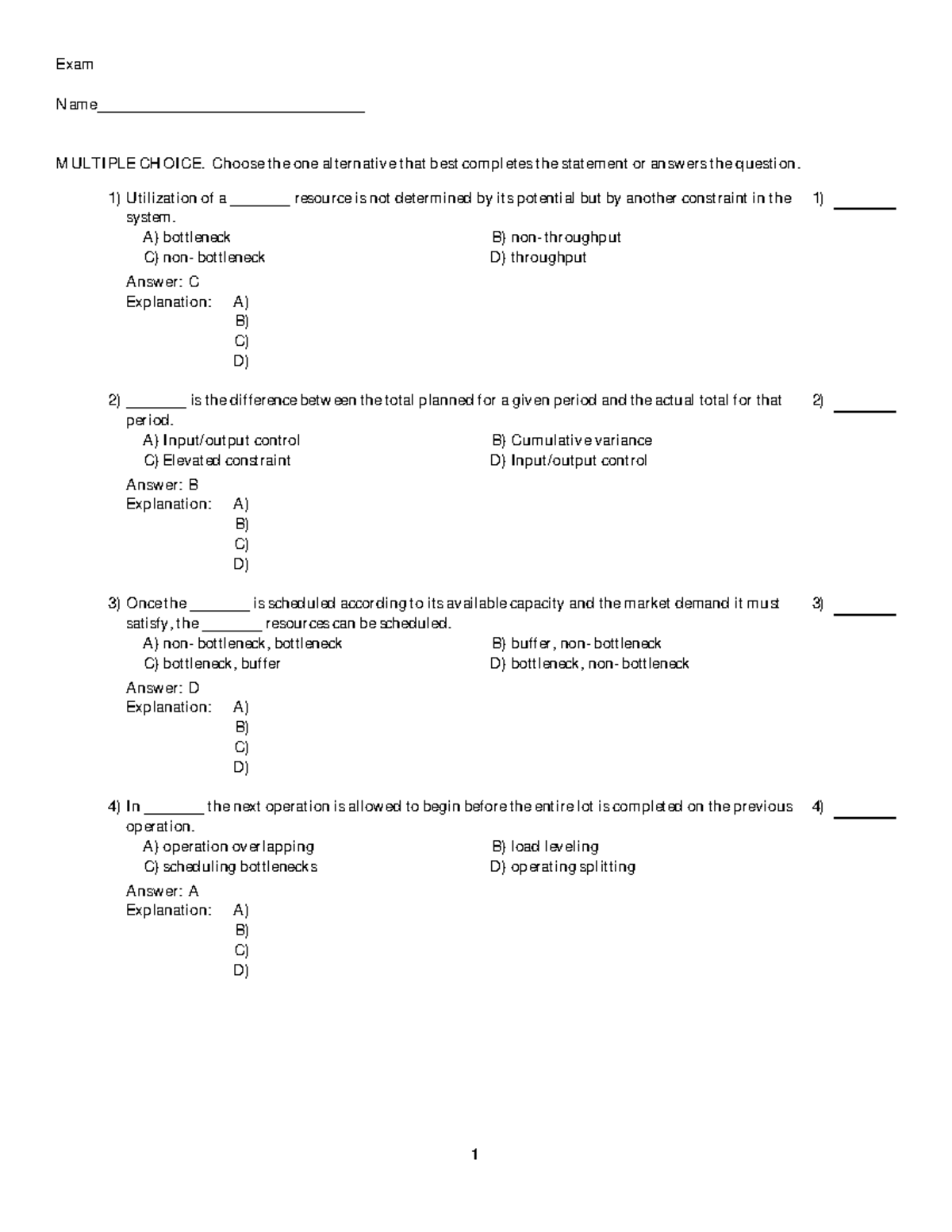 Exam

Name____

MULTIPLE CHOICE. Choose the one alternative that best completes the statement or answers the question.

1) Utilization of a ____ resource is not determined by its potential but by another constraint in the system.
A) bottleneck
B) non-throughput
C) non-bottleneck
D) throughput

1) ____

Answer: C
Explanation: A)
B)
C)
D)

2) ____ is the difference between the total planned for a given period and the actual total for that period.
A) Input/output control
B) Cumulative variance
C) Elevated constraint
D) Input/output control

2) ____

Answer: B
Explanation: A)
B)
C)
D)

3) Once the ____ is scheduled according to its available capacity and the market demand it must satisfy, the ____ resources can be scheduled.
A) non-bottleneck, bottleneck
B) buffer, non-bottleneck
C) bottleneck, buffer
D) bottleneck, non-bottleneck

3) ____

Answer: D
Explanation: A)
B)
C)
D)

4) In ____ the next operation is allowed to begin before the entire lot is completed on the previous operation.
A) operation overlapping
B) load leveling
C) scheduling bottlenecks
D) operating splitting

4) ____

Answer: A
Explanation: A)
B)
C)
D)

1